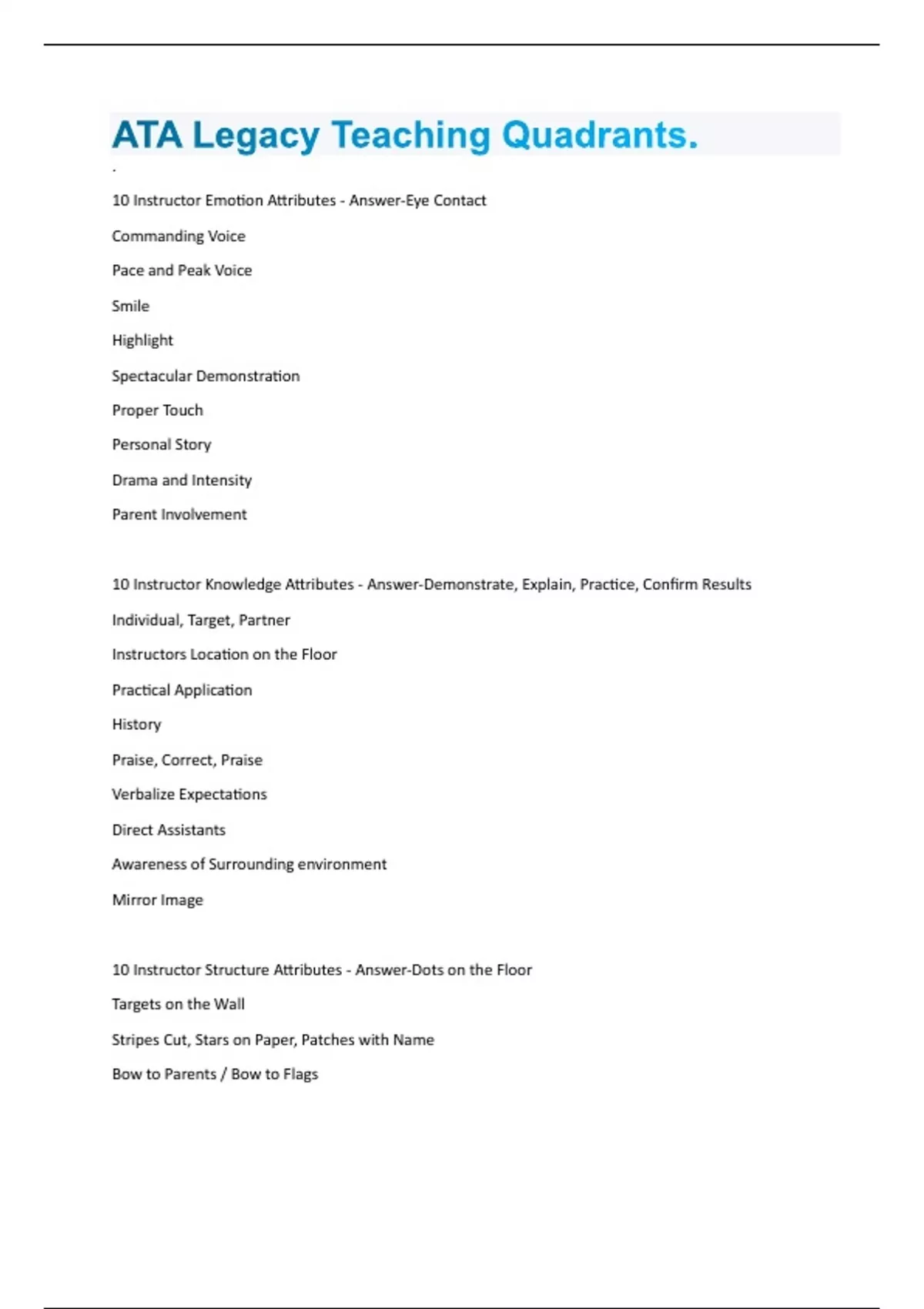 ATA Legacy Teaching Quadrants.

.

10 Instructor Emotion Attributes - Answer-Eye Contact

Commanding Voice

Pace and Peak Voice

Smile

Highlight

Spectacular Demonstration

Proper Touch

Personal Story

Drama and Intensity

Parent Involvement

10 Instructor Knowledge Attributes - Answer-Demonstrate, Explain, Practice, Confirm Results

Individual, Target, Partner

Instructors Location on the Floor

Practical Application

History

Praise, Correct, Praise

Verbalize Expectations

Direct Assistants

Awareness of Surrounding environment

Mirror Image

10 Instructor Structure Attributes - Answer-Dots on the Floor

Targets on the Wall

Stripes Cut, Stars on Paper, Patches with Name

Bow to Parents / Bow to Flags